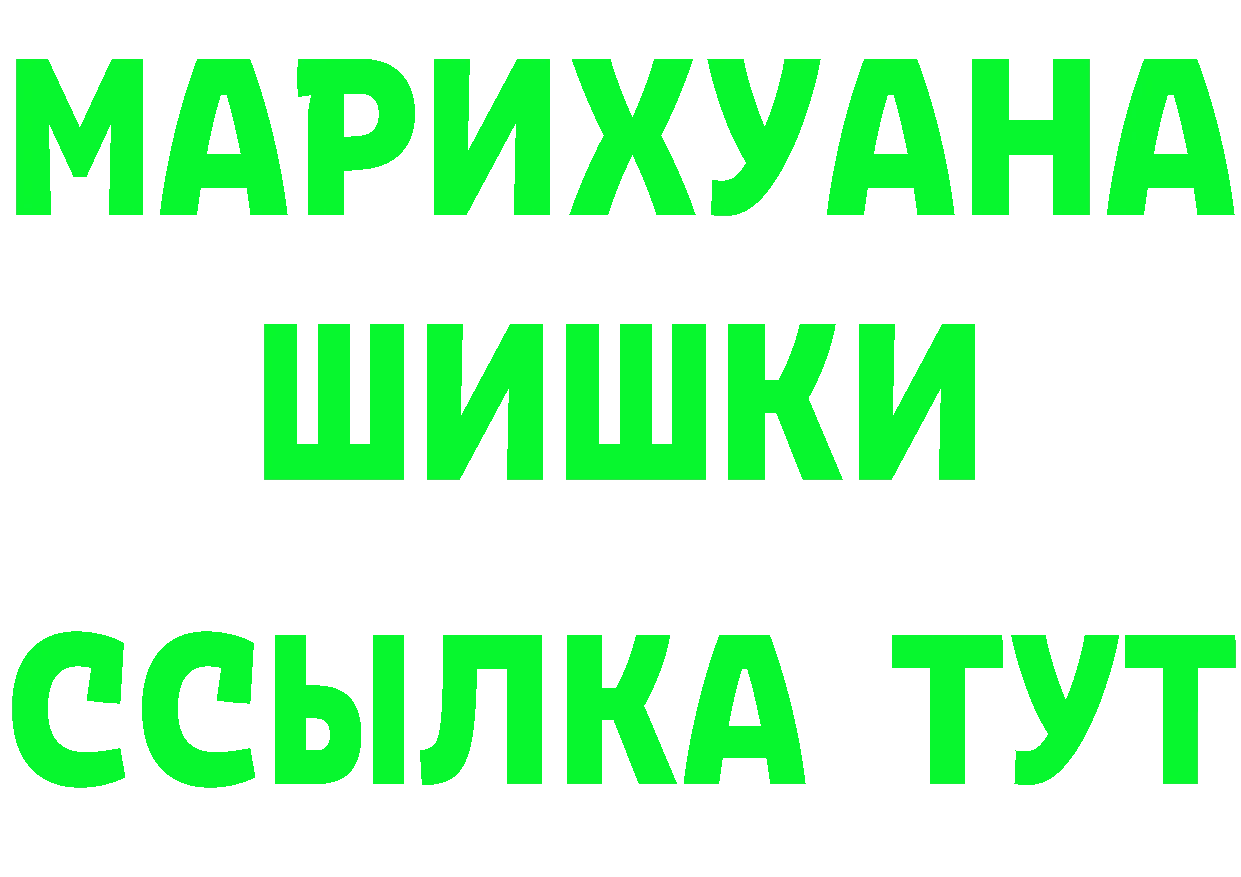 МАРИХУАНА
ШИШКИ
ССЫЛКА ТУТ